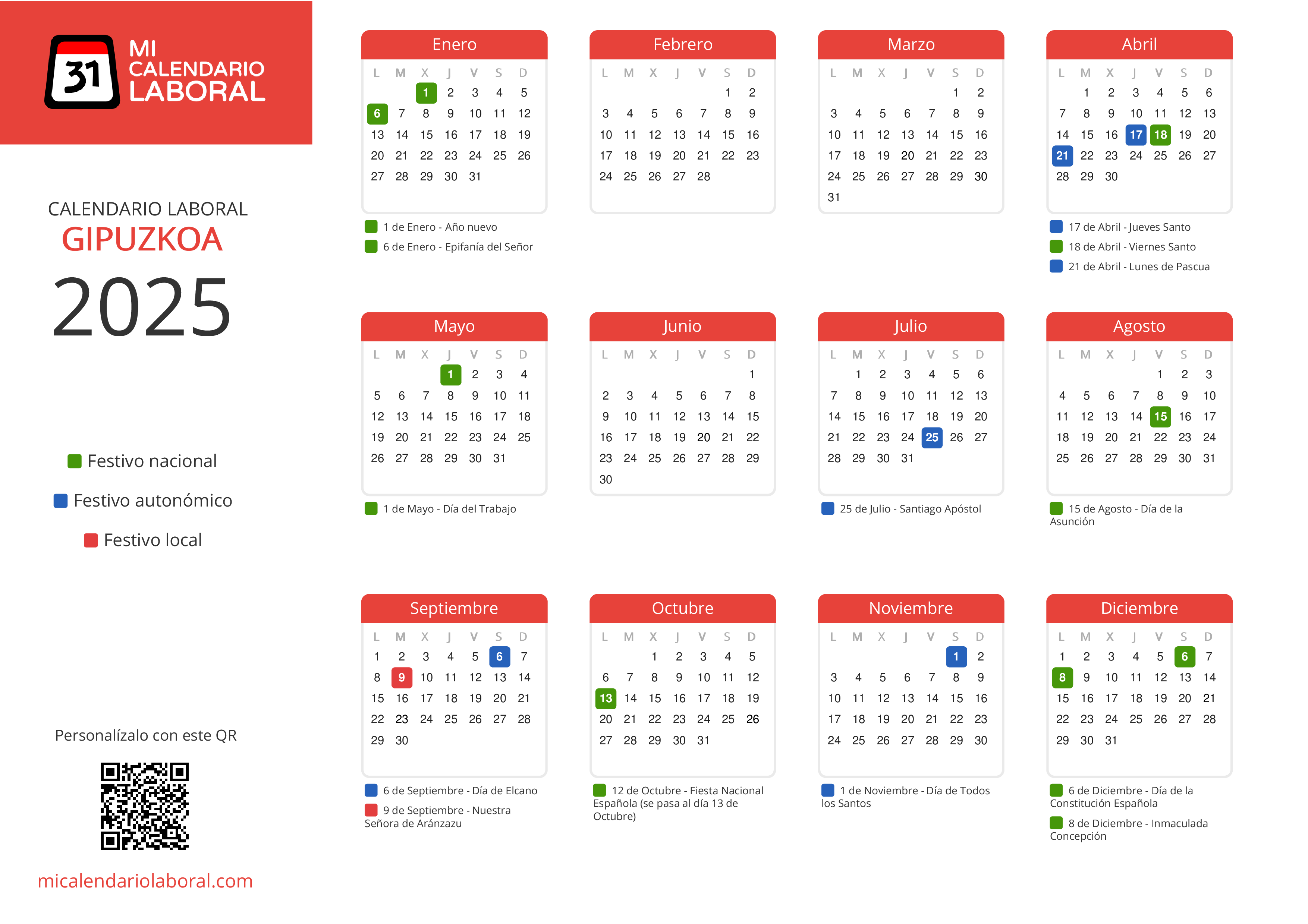 31 MI CALENDARIO LABORAL

CALENDARIO LABORAL
GIPUZKOA
2025

Festivo nacional
Festivo autonómico
Festivo local

Personalízalo con este QR

micalendariolaboral.com

Enero

| L | M | X | J | V | S | D |
|---|---|---|---|---|---|---|
| | | 1 | 2 | 3 | 4 | 5 |
| 6 | 7 | 8 | 9 | 10 | 11 | 12 |
| 13 | 14 | 15 | 16 | 17 | 18 | 19 |
| 20 | 21 | 22 | 23 | 24 | 25 | 26 |
| 27 | 28 | 29 | 30 | 31 | | |

1 de Enero - Año nuevo
6 de Enero - Epifanía del Señor

Febrero

| L | M | X | J | V | S | D |
|---|---|---|---|---|---|---|
| | | | | | 1 | 2 |
| 3 | 4 | 5 | 6 | 7 | 8 | 9 |
| 10 | 11 | 12 | 13 | 14 | 15 | 16 |
| 17 | 18 | 19 | 20 | 21 | 22 | 23 |
| 24 | 25 | 26 | 27 | 28 | | |

Marzo

| L | M | X | J | V | S | D |
|---|---|---|---|---|---|---|
| | | | | | 1 | 2 |
| 3 | 4 | 5 | 6 | 7 | 8 | 9 |
| 10 | 11 | 12 | 13 | 14 | 15 | 16 |
| 17 | 18 | 19 | 20 | 21 | 22 | 23 |
| 24 | 25 | 26 | 27 | 28 | 29 | 30 |
| 31 | | | | | | |

Abril

| L | M | X | J | V | S | D |
|---|---|---|---|---|---|---|
| | 1 | 2 | 3 | 4 | 5 | 6 |
| 7 | 8 | 9 | 10 | 11 | 12 | 13 |
| 14 | 15 | 16 | 17 | 18 | 19 | 20 |
| 21 | 22 | 23 | 24 | 25 | 26 | 27 |
| 28 | 29 | 30 | | | | |

17 de Abril - Jueves Santo
18 de Abril - Viernes Santo
21 de Abril - Lunes de Pascua

Mayo

| L | M | X | J | V | S | D |
|---|---|---|---|---|---|---|
| | | | 1 | 2 | 3 | 4 |
| 5 | 6 | 7 | 8 | 9 | 10 | 11 |
| 12 | 13 | 14 | 15 | 16 | 17 | 18 |
| 19 | 20 | 21 | 22 | 23 | 24 | 25 |
| 26 | 27 | 28 | 29 | 30 | 31 | |

1 de Mayo - Día del Trabajo

Junio

| L | M | X | J | V | S | D |
|---|---|---|---|---|---|---|
| | | | | | | 1 |
| 2 | 3 | 4 | 5 | 6 | 7 | 8 |
| 9 | 10 | 11 | 12 | 13 | 14 | 15 |
| 16 | 17 | 18 | 19 | 20 | 21 | 22 |
| 23 | 24 | 25 | 26 | 27 | 28 | 29 |
| 30 | | | | | | |

Julio

| L | M | X | J | V | S | D |
|---|---|---|---|---|---|---|
| | 1 | 2 | 3 | 4 | 5 | 6 |
| 7 | 8 | 9 | 10 | 11 | 12 | 13 |
| 14 | 15 | 16 | 17 | 18 | 19 | 20 |
| 21 | 22 | 23 | 24 | 25 | 26 | 27 |
| 28 | 29 | 30 | 31 | | | |

25 de Julio - Santiago Apóstol

Agosto

| L | M | X | J | V | S | D |
|---|---|---|---|---|---|---|
| | | | | 1 | 2 | 3 |
| 4 | 5 | 6 | 7 | 8 | 9 | 10 |
| 11 | 12 | 13 | 14 | 15 | 16 | 17 |
| 18 | 19 | 20 | 21 | 22 | 23 | 24 |
| 25 | 26 | 27 | 28 | 29 | 30 | 31 |

15 de Agosto - Día de la Asunción

Septiembre

| L | M | X | J | V | S | D |
|---|---|---|---|---|---|---|
| 1 | 2 | 3 | 4 | 5 | 6 | 7 |
| 8 | 9 | 10 | 11 | 12 | 13 | 14 |
| 15 | 16 | 17 | 18 | 19 | 20 | 21 |
| 22 | 23 | 24 | 25 | 26 | 27 | 28 |
| 29 | 30 | | | | | |

6 de Septiembre - Día de Elcano
9 de Septiembre - Nuestra Señora de Aránzazu

Octubre

| L | M | X | J | V | S | D |
|---|---|---|---|---|---|---|
| | | 1 | 2 | 3 | 4 | 5 |
| 6 | 7 | 8 | 9 | 10 | 11 | 12 |
| 13 | 14 | 15 | 16 | 17 | 18 | 19 |
| 20 | 21 | 22 | 23 | 24 | 25 | 26 |
| 27 | 28 | 29 | 30 | 31 | | |

12 de Octubre - Fiesta Nacional Española (se pasa al día 13 de Octubre)

Noviembre

| L | M | X | J | V | S | D |
|---|---|---|---|---|---|---|
| | | | | | 1 | 2 |
| 3 | 4 | 5 | 6 | 7 | 8 | 9 |
| 10 | 11 | 12 | 13 | 14 | 15 | 16 |
| 17 | 18 | 19 | 20 | 21 | 22 | 23 |
| 24 | 25 | 26 | 27 | 28 | 29 | 30 |

1 de Noviembre - Día de Todos los Santos

Diciembre

| L | M | X | J | V | S | D |
|---|---|---|---|---|---|---|
| 1 | 2 | 3 | 4 | 5 | 6 | 7 |
| 8 | 9 | 10 | 11 | 12 | 13 | 14 |
| 15 | 16 | 17 | 18 | 19 | 20 | 21 |
| 22 | 23 | 24 | 25 | 26 | 27 | 28 |
| 29 | 30 | 31 | | | | |

6 de Diciembre - Día de la Constitución Española
8 de Diciembre - Inmaculada Concepción